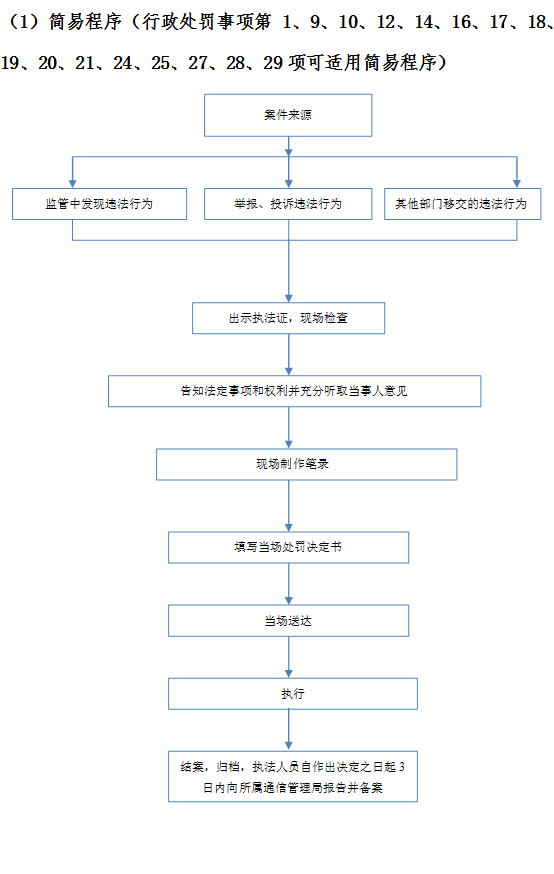 （1）简易程序（行政处罚事项第 1、9、10、12、14、16、17、18、19、20、21、24、25、27、28、29 项可适用简易程序）

案件来源

监管中发现违法行为

举报、投诉违法行为

其他部门移交的违法行为

出示执法证，现场检查

告知法定事项和权利并充分听取当事人意见

现场制作笔录

填写当场处罚决定书

当场送达

执行

结案，归档，执法人员自作出决定之日起 3 日内向所属通信管理局报告并备案